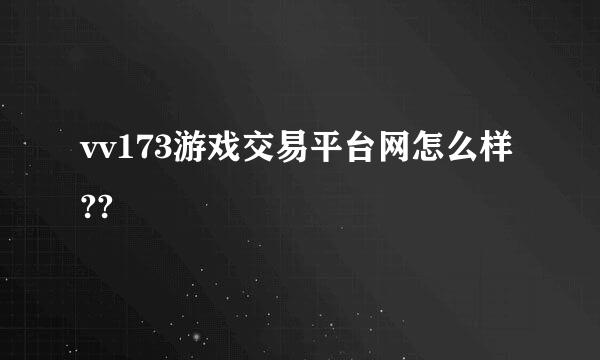 vv173游戏交易平台网怎么样??